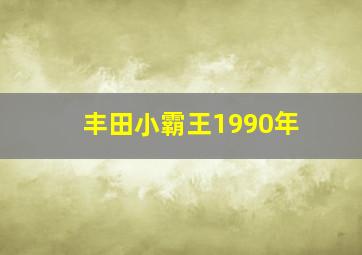 丰田小霸王1990年